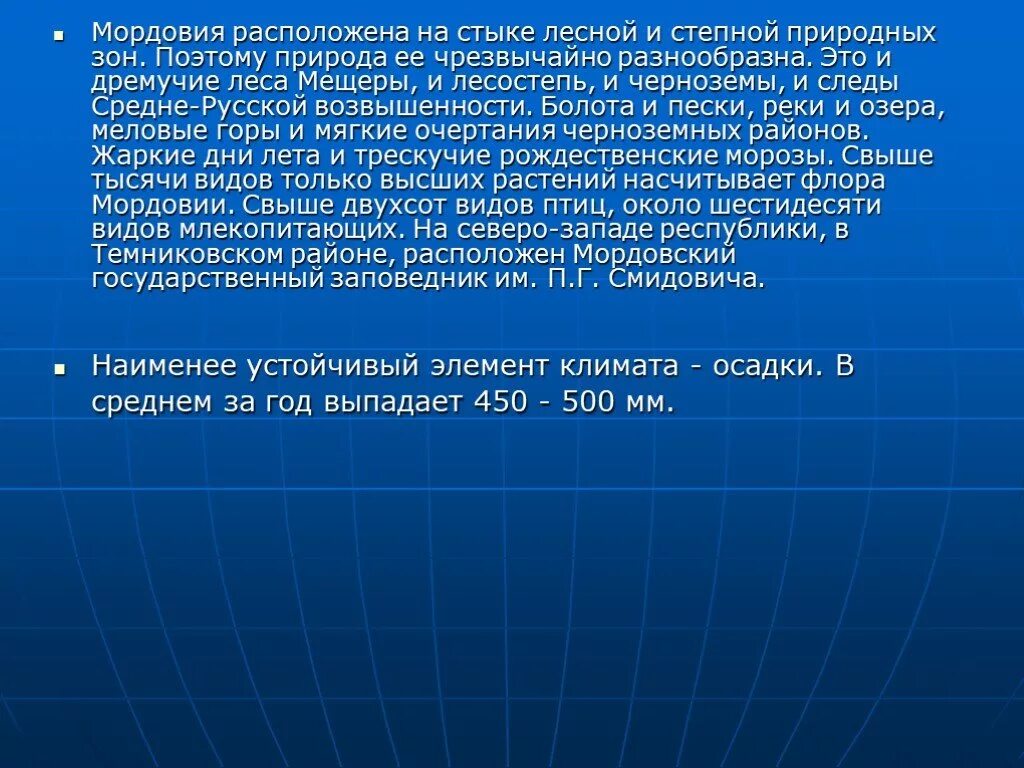 • Мордовия расположена на стыке лесной и степной природных зон. Поэтому природа ее чрезвычайно разнообразна. Это и дремучие леса Мещеры, и лесостепь, и черноземы, и следы Средне-Русской возвышенности. Болота и пески, реки и озера, меловые горы и мягкие очертания черноземных районов. Жаркие дни лета и трескучие рождественские морозы. Свыше тысячи видов только высших растений насчитывает флора Мордовии. Свыше двухсот видов птиц, около шестидесяти видов млекопитающих. На северо-западе республики, в Темниковском районе, расположен Мордовский государственный заповедник им. П.Г. Смидовича.

• Наименее устойчивый элемент климата - осадки. В среднем за год выпадает 450 - 500 мм.